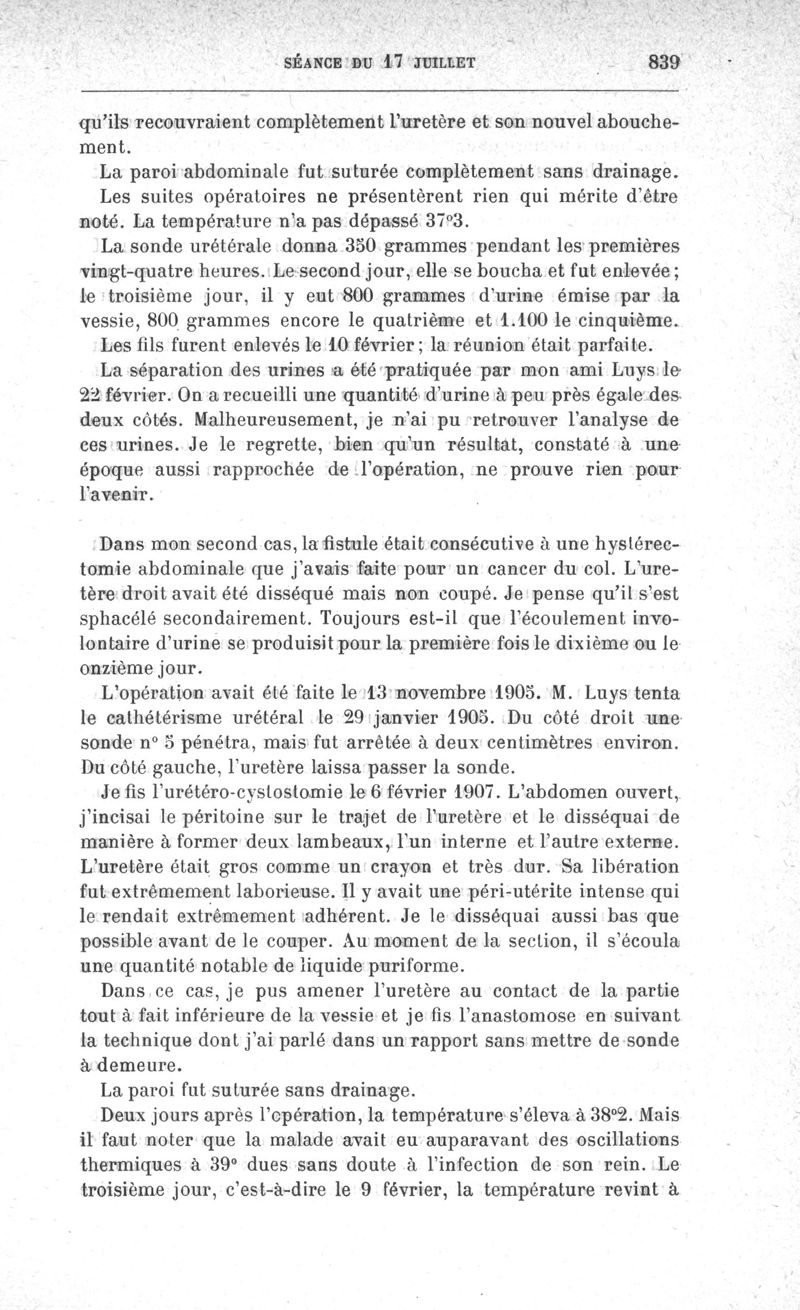 SÉANCE DU 17 JUILLET 839

qu'ils recouvraient complètement l'uretère et son nouvel abouchement.

La paroi abdominale fut suturée complètement sans drainage.

Les suites opératoires ne présentèrent rien qui mérite d'être noté. La température n'a pas dépassé 37°3.

La sonde urétérale donna 350 grammes pendant les premières vingt-quatre heures. Le second jour, elle se boucha et fut enlevée; le troisième jour, il y eut 800 grammes d'urine émise par la vessie, 800 grammes encore le quatrième et 1.100 le cinquième.

Les fils furent enlevés le 10 février; la réunion était parfaite.

La séparation des urines a été pratiquée par mon ami Luys le 22 février. On a recueilli une quantité d'urine à peu près égale des deux côtés. Malheureusement, je n'ai pu retrouver l'analyse de ces urines. Je le regrette, bien qu'un résultat, constaté à une époque aussi rapprochée de l'opération, ne prouve rien pour l'avenir.

Dans mon second cas, la fistule était consécutive à une hystérectomie abdominale que j'avais faite pour un cancer du col. L'uretère droit avait été disséqué mais non coupé. Je pense qu'il s'est sphacélé secondairement. Toujours est-il que l'écoulement involontaire d'urine se produisit pour la première fois le dixième ou le onzième jour.

L'opération avait été faite le 13 novembre 1905. M. Luys tenta le cathétérisme urétéral le 29 janvier 1905. Du côté droit une sonde n° 5 pénétra, mais fut arrêtée à deux centimètres environ. Du côté gauche, l'uretère laissa passer la sonde.

Je fis l'urétéro-cystostomie le 6 février 1907. L'abdomen ouvert, j'incisai le péritoine sur le trajet de l'uretère et le disséquai de manière à former deux lambeaux, l'un interne et l'autre externe. L'uretère était gros comme un crayon et très dur. Sa libération fut extrêmement laborieuse. Il y avait une péri-utérite intense qui le rendait extrêmement adhérent. Je le disséquai aussi bas que possible avant de le couper. Au moment de la section, il s'écoula une quantité notable de liquide puriforme.

Dans ce cas, je pus amener l'uretère au contact de la partie tout à fait inférieure de la vessie et je fis l'anastomose en suivant la technique dont j'ai parlé dans un rapport sans mettre de sonde à demeure.

La paroi fut suturée sans drainage.

Deux jours après l'opération, la température s'éleva à 38°2. Mais il faut noter que la malade avait eu auparavant des oscillations thermiques à 39° dues sans doute à l'infection de son rein. Le troisième jour, c'est-à-dire le 9 février, la température revint à